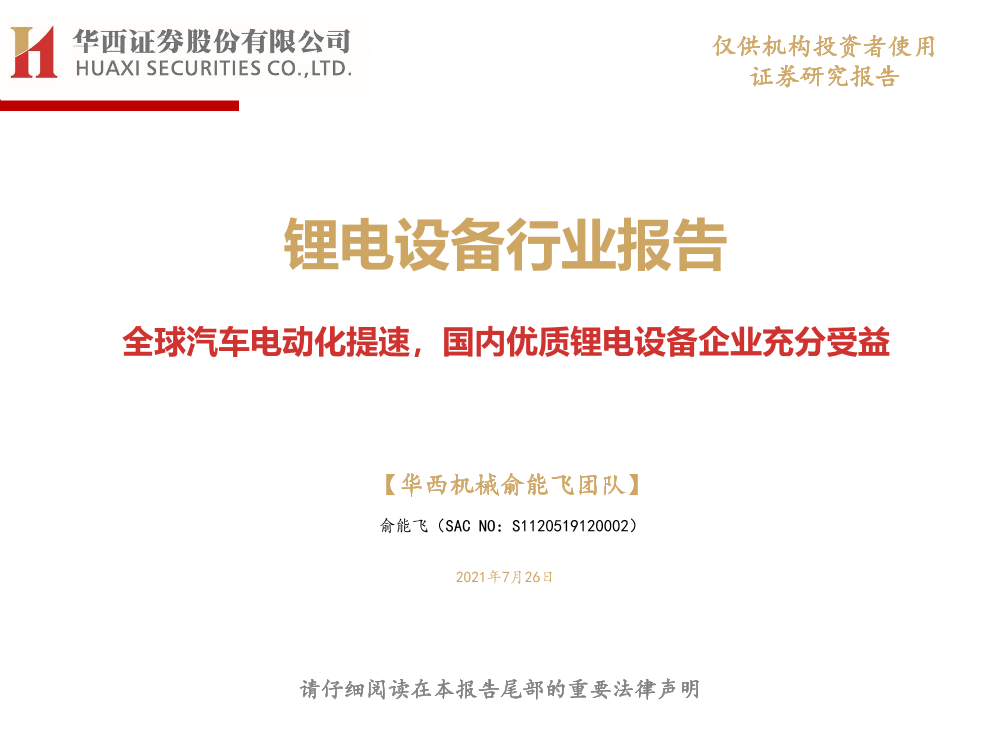 华西证券股份有限公司
HUAXI SECURITIES CO.,LTD.

仅供机构投资者使用
证券研究报告

锂电设备行业报告

全球汽车电动化提速，国内优质锂电设备企业充分受益

【华西机械俞能飞团队】

俞能飞（SAC NO：S1120519120002）

2021年7月26日

请仔细阅读在本报告尾部的重要法律声明